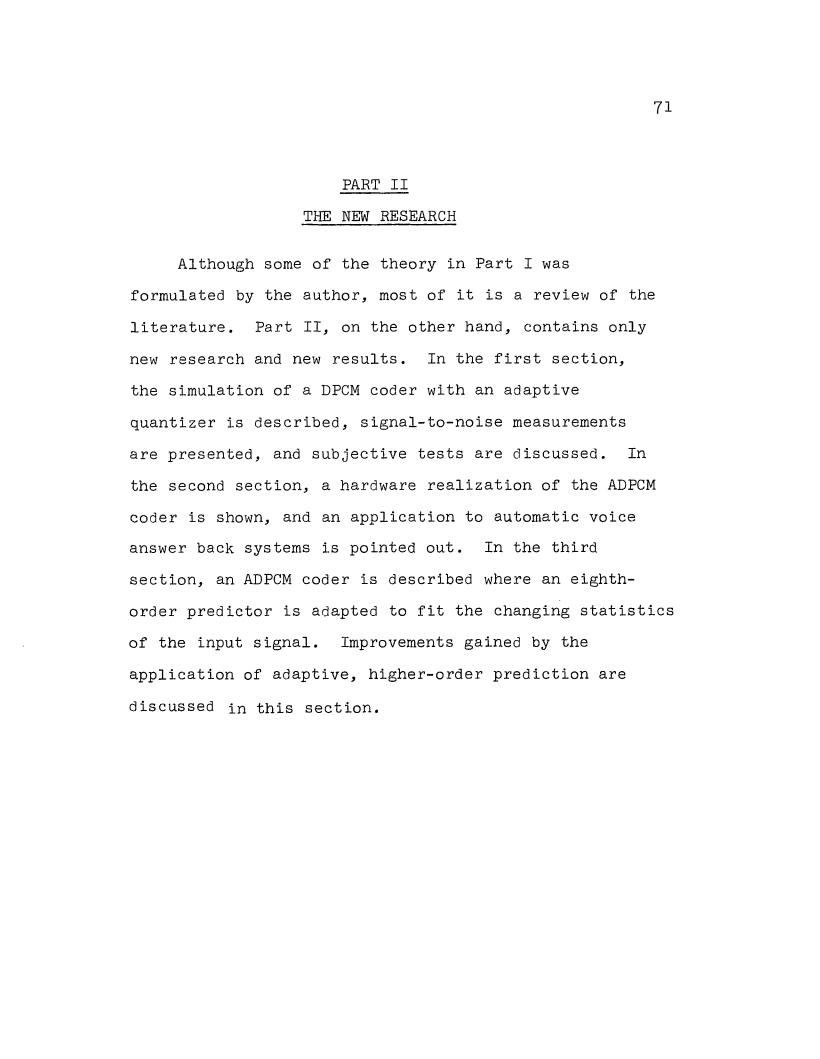 71

PART II

THE NEW RESEARCH

Although some of the theory in Part I was formulated by the author, most of it is a review of the literature. Part II, on the other hand, contains only new research and new results. In the first section, the simulation of a DPCM coder with an adaptive quantizer is described, signal-to-noise measurements are presented, and subjective tests are discussed. In the second section, a hardware realization of the ADPCM coder is shown, and an application to automatic voice answer back systems is pointed out. In the third section, an ADPCM coder is described where an eighth-order predictor is adapted to fit the changing statistics of the input signal. Improvements gained by the application of adaptive, higher-order prediction are discussed in this section.